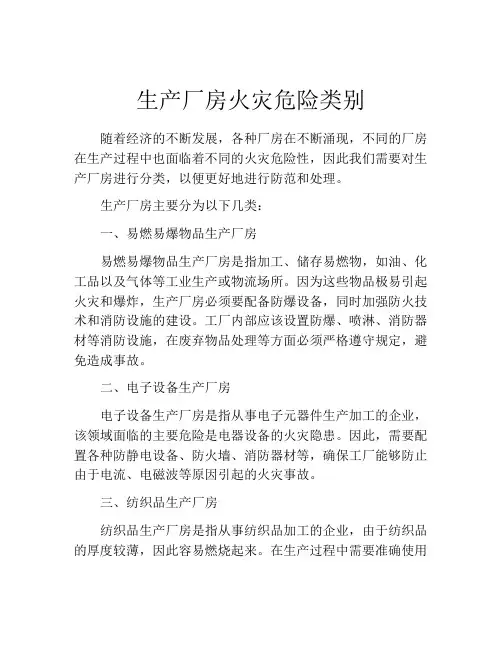 生产厂房火灾危险类别

随着经济的不断发展，各种厂房在不断涌现，不同的厂房在生产过程中也面临着不同的火灾危险性，因此我们需要对生产厂房进行分类，以便更好地进行防范和处理。

生产厂房主要分为以下几类：

一、易燃易爆物品生产厂房

易燃易爆物品生产厂房是指加工、储存易燃物，如油、化工品以及气体等工业生产或物流场所。因为这些物品极易引起火灾和爆炸，生产厂房必须要配备防爆设备，同时加强防火技术和消防设施的建设。工厂内部应该设置防爆、喷淋、消防器材等消防设施，在废弃物品处理等方面必须严格遵守规定，避免造成事故。

二、电子设备生产厂房

电子设备生产厂房是指从事电子元器件生产加工的企业，该领域面临的主要危险是电器设备的火灾隐患。因此，需要配置各种防静电设备、防火墙、消防器材等，确保工厂能够防止由于电流、电磁波等原因引起的火灾事故。

三、纺织品生产厂房

纺织品生产厂房是指从事纺织品加工的企业，由于纺织品的厚度较薄，因此容易燃烧起来。在生产过程中需要准确使用